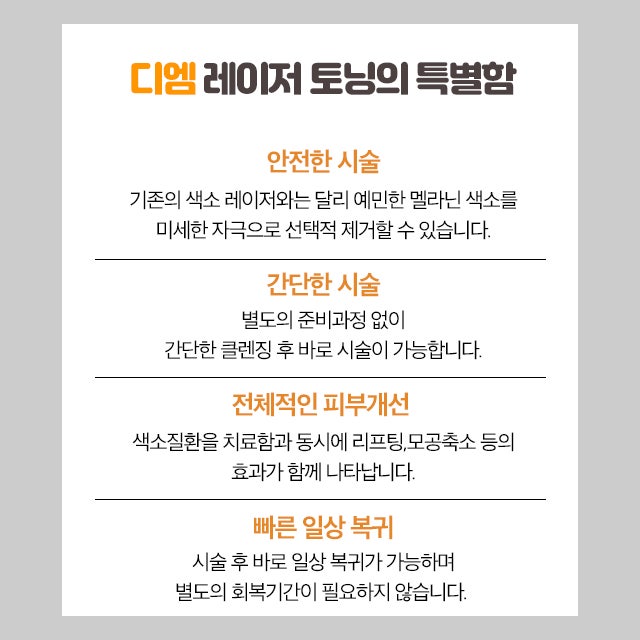 디엠 레이저 토닝의 특별함

안전한 시술

기존의 색소 레이저와는 달리 예민한 멜라닌 색소를 미세한 자극으로 선택적 제거할 수 있습니다.

간단한 시술

별도의 준비과정 없이 간단한 클렌징 후 바로 시술이 가능합니다.

전체적인 피부개선

색소질환을 치료함과 동시에 리프팅,모공축소 등의 효과가 함께 나타납니다.

빠른 일상 복귀

시술 후 바로 일상 복귀가 가능하며 별도의 회복기간이 필요하지 않습니다.